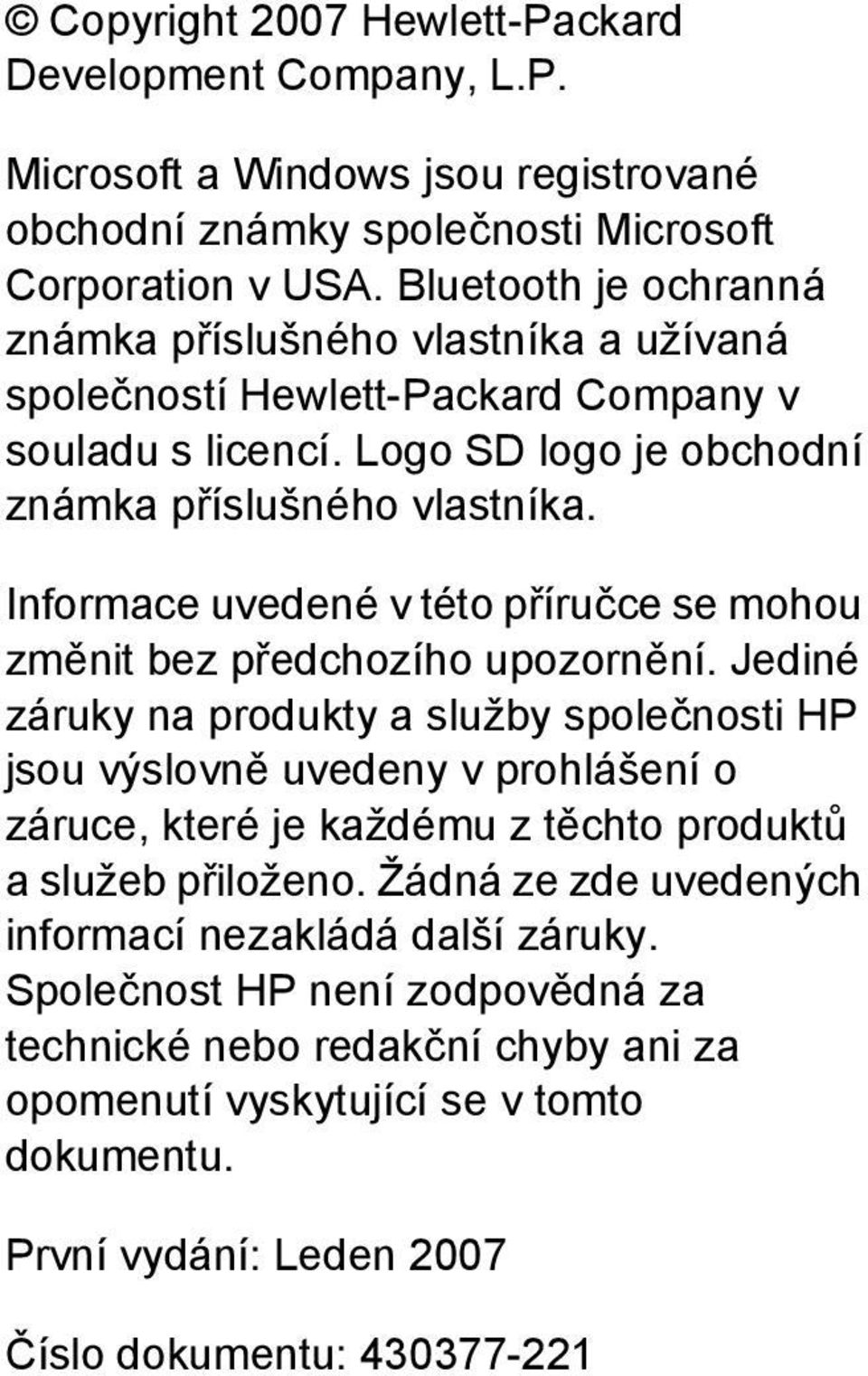 © Copyright 2007 Hewlett-Packard Development Company, L.P.

Microsoft a Windows jsou registrované obchodní známky společnosti Microsoft Corporation v USA. Bluetooth je ochranná známka příslušného vlastníka a užívaná společností Hewlett-Packard Company v souladu s licencí. Logo SD logo je obchodní známka příslušného vlastníka.

Informace uvedené v této příručce se mohou změnit bez předchozího upozornění. Jediné záruky na produkty a služby společnosti HP jsou výslovně uvedeny v prohlášení o záruce, které je každému z těchto produktů a služeb přiloženo. Žádná ze zde uvedených informací nezakládá další záruky. Společnost HP není zodpovědná za technické nebo redakční chyby ani za opomenutí vyskytující se v tomto dokumentu.

První vydání: Leden 2007

Číslo dokumentu: 430377-221